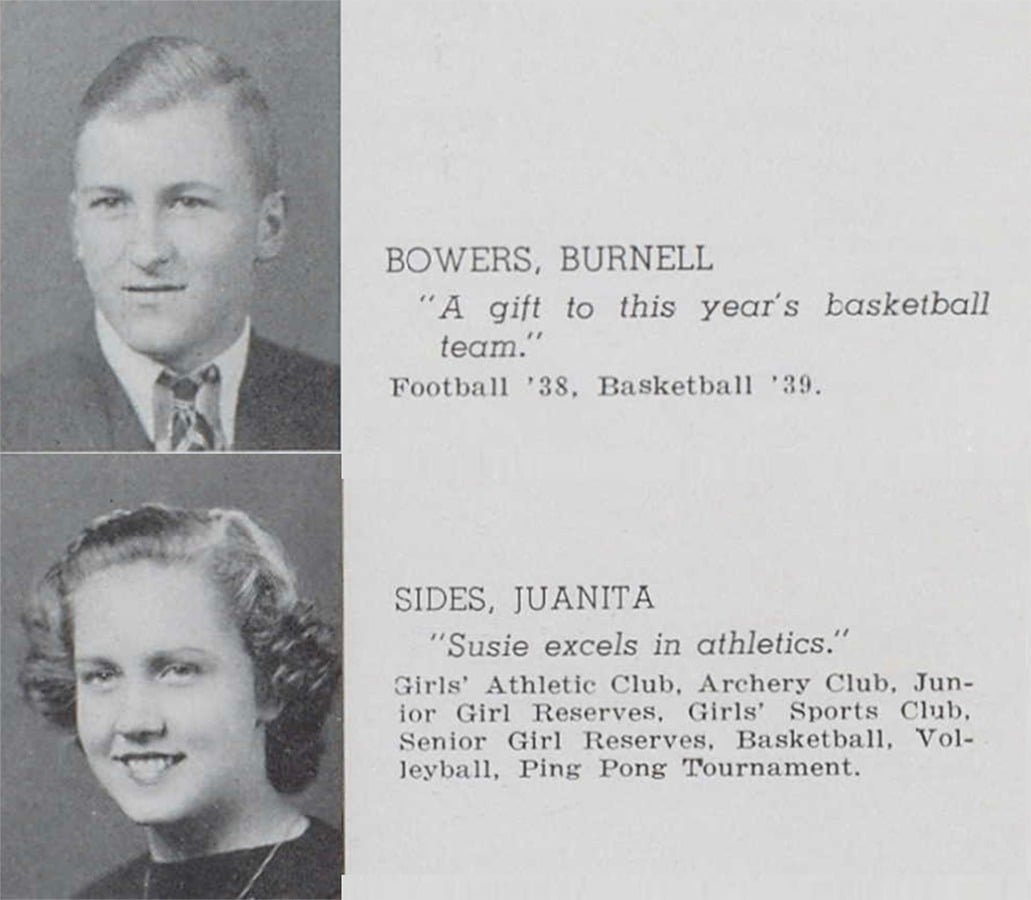 BOWERS, BURNELL

"A gift to this year's basketball team."

Football '38, Basketball '39.

SIDES, JUANITA

"Susie excels in athletics."

Girls' Athletic Club, Archery Club, Junior Girl Reserves, Girls' Sports Club, Senior Girl Reserves, Basketball, Volleyball, Ping Pong Tournament.